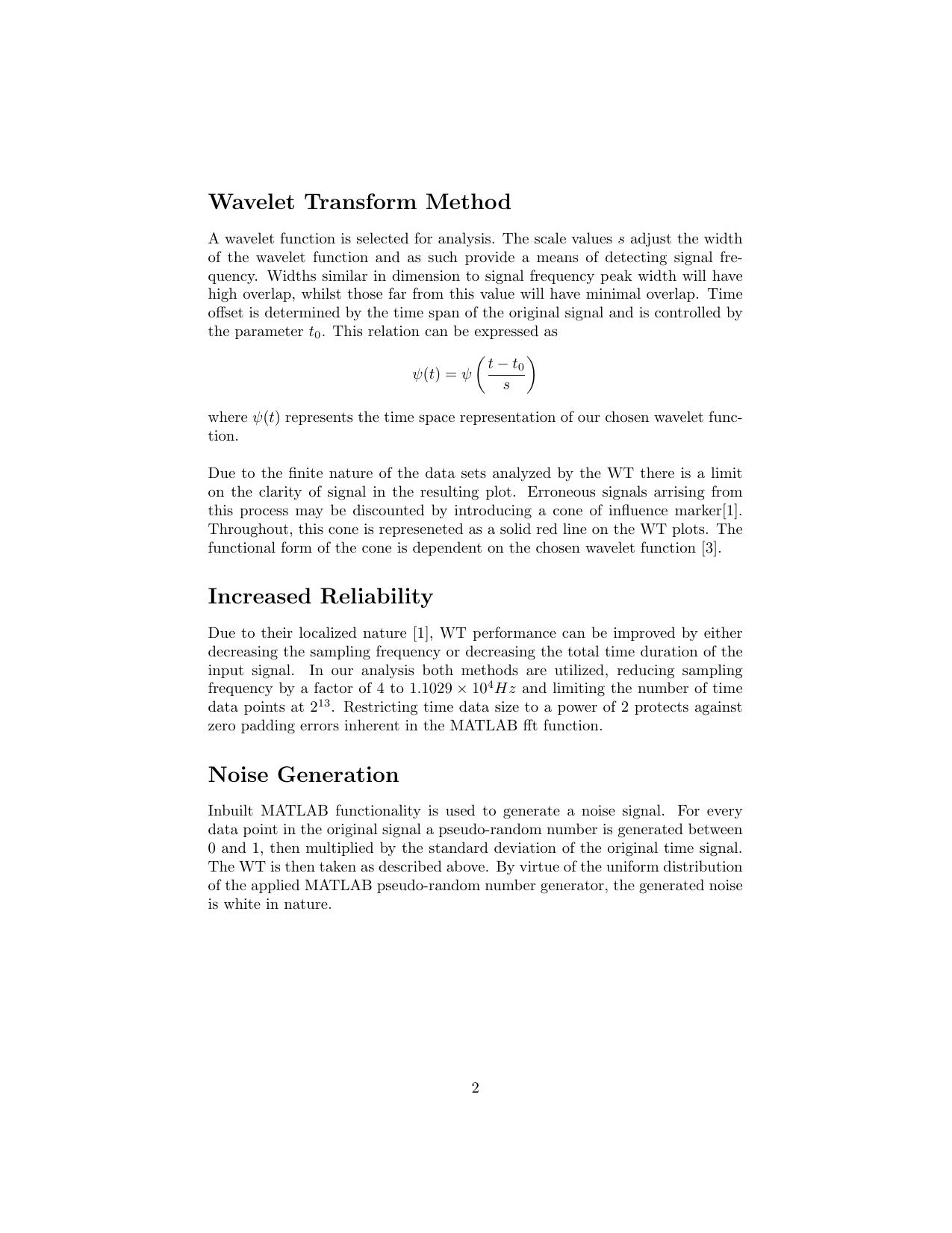 Wavelet Transform Method

A wavelet function is selected for analysis. The scale values $s$ adjust the width of the wavelet function and as such provide a means of detecting signal frequency. Widths similar in dimension to signal frequency peak width will have high overlap, whilst those far from this value will have minimal overlap. Time offset is determined by the time span of the original signal and is controlled by the parameter $t_0$. This relation can be expressed as

$$\psi(t) = \psi\left(\frac{t - t_0}{s}\right)$$

where $\psi(t)$ represents the time space representation of our chosen wavelet function.

Due to the finite nature of the data sets analyzed by the WT there is a limit on the clarity of signal in the resulting plot. Erroneous signals arrising from this process may be discounted by introducing a cone of influence marker[1]. Throughout, this cone is represeneted as a solid red line on the WT plots. The functional form of the cone is dependent on the chosen wavelet function [3].

Increased Reliability

Due to their localized nature [1], WT performance can be improved by either decreasing the sampling frequency or decreasing the total time duration of the input signal. In our analysis both methods are utilized, reducing sampling frequency by a factor of 4 to $1.1029 \times 10^4 Hz$ and limiting the number of time data points at $2^{13}$. Restricting time data size to a power of 2 protects against zero padding errors inherent in the MATLAB fft function.

Noise Generation

Inbuilt MATLAB functionality is used to generate a noise signal. For every data point in the original signal a pseudo-random number is generated between 0 and 1, then multiplied by the standard deviation of the original time signal. The WT is then taken as described above. By virtue of the uniform distribution of the applied MATLAB pseudo-random number generator, the generated noise is white in nature.

2